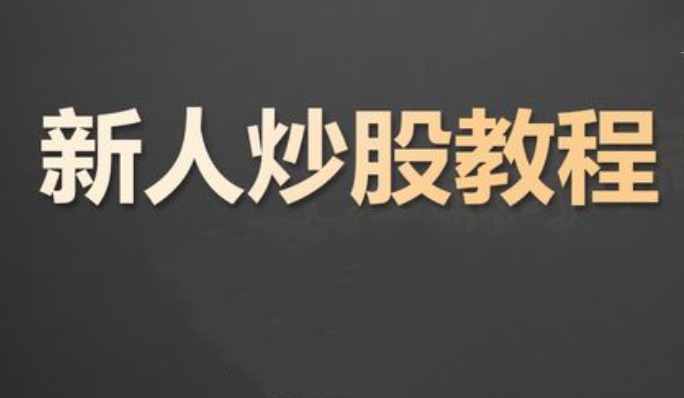 新人炒股教程